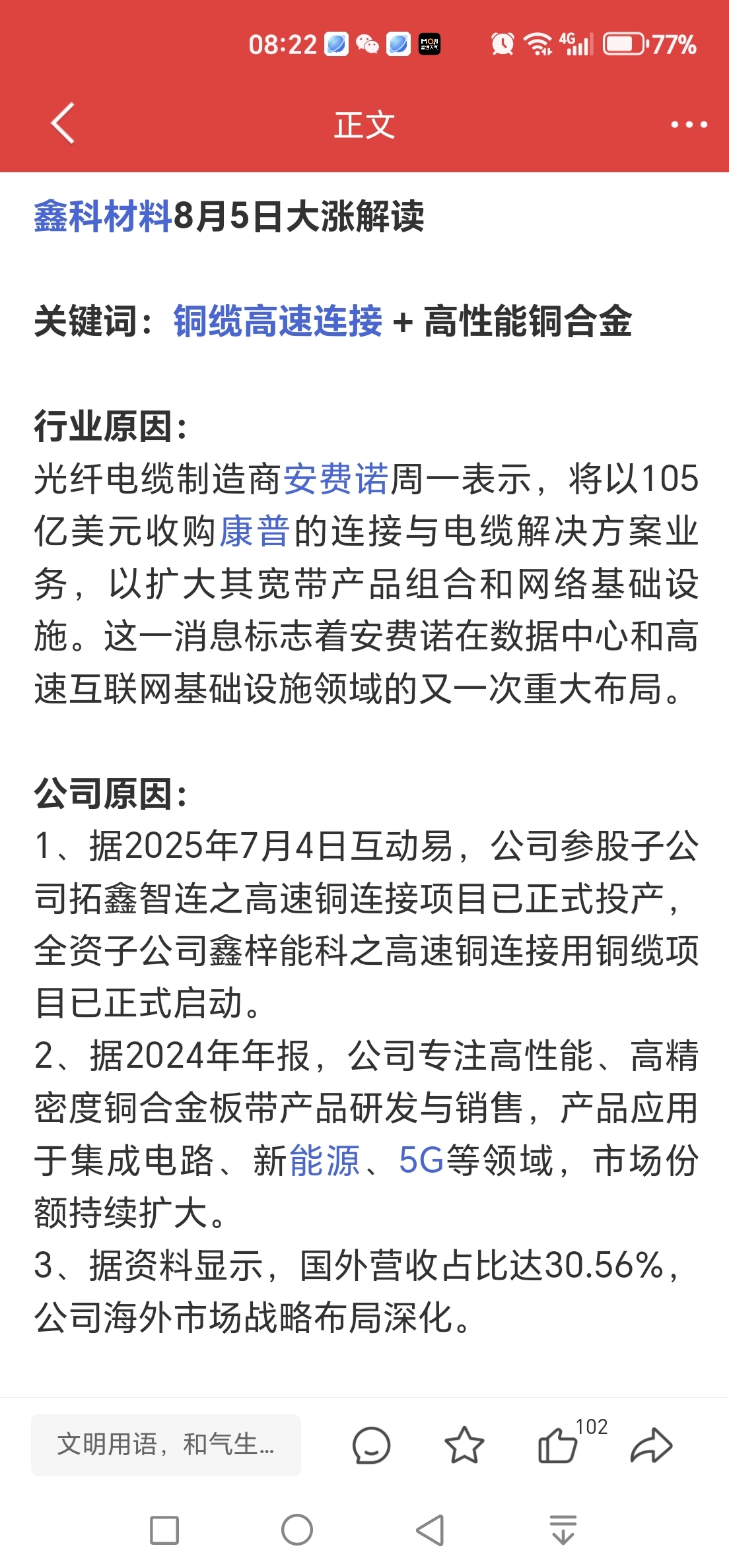 08:22 4G 77%

正文

鑫科材料8月5日大涨解读

关键词：铜缆高速连接 + 高性能铜合金

行业原因：
光纤电缆制造商安费诺周一表示，将以105亿美元收购康普的连接与电缆解决方案业务，以扩大其宽带产品组合和网络基础设施。这一消息标志着安费诺在数据中心和高速互联网基础设施领域的又一次重大布局。

公司原因：
1、据2025年7月4日互动易，公司参股子公司拓鑫智连之高速铜连接项目已正式投产，全资子公司鑫梓能科之高速铜连接用铜缆项目已正式启动。
2、据2024年年报，公司专注高性能、高精密度铜合金板带产品研发与销售，产品应用于集成电路、新能源、5G等领域，市场份额持续扩大。
3、据资料显示，国外营收占比达30.56%，公司海外市场战略布局深化。

文明用语，和气生...

102